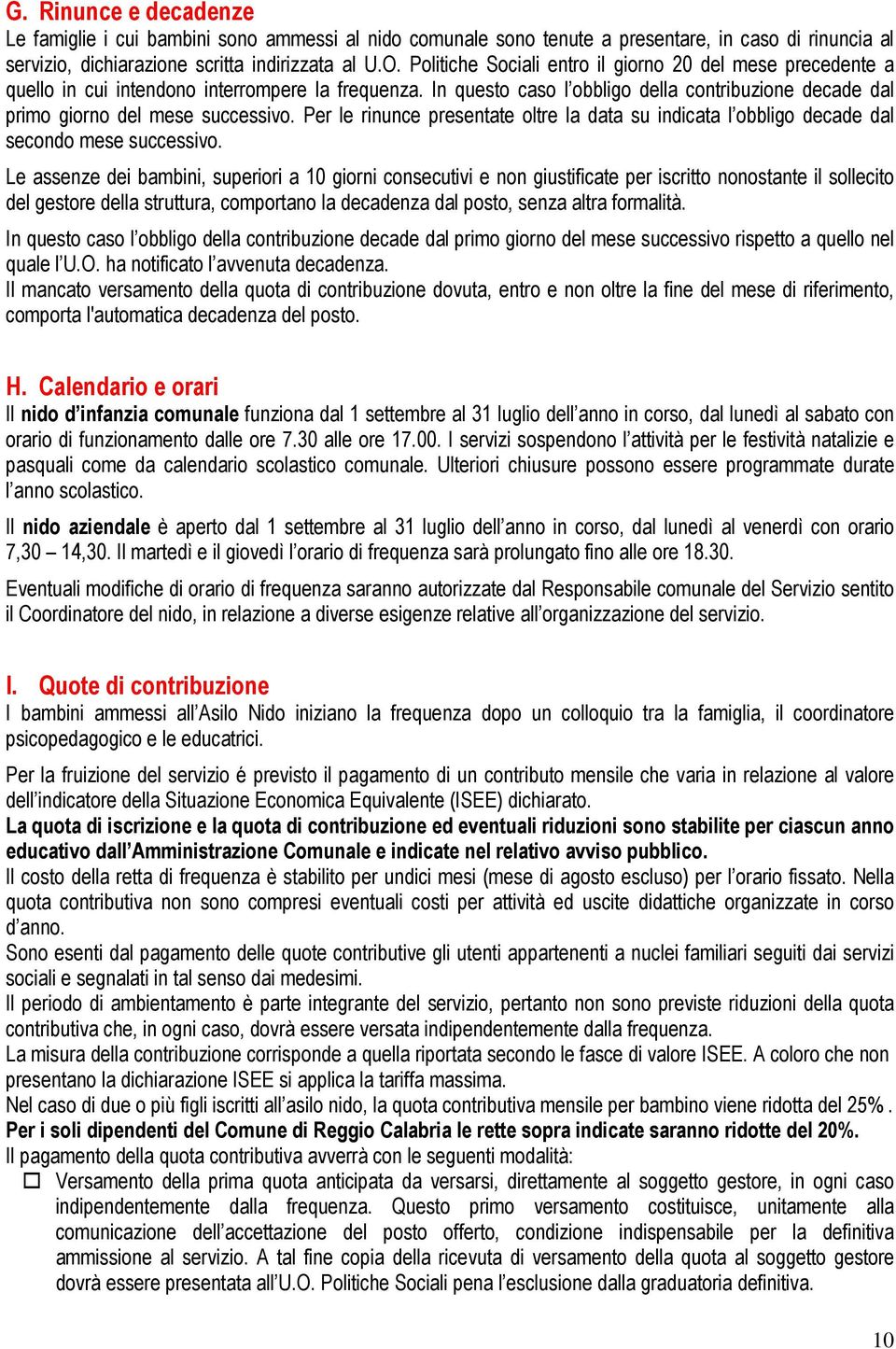 G. Rinunce e decadenze
Le famiglie i cui bambini sono ammessi al nido comunale sono tenute a presentare, in caso di rinuncia al servizio, dichiarazione scritta indirizzata al U.O. Politiche Sociali entro il giorno 20 del mese precedente a quello in cui intendono interrompere la frequenza. In questo caso l'obbligo della contribuzione decade dal primo giorno del mese successivo. Per le rinunce presentate oltre la data su indicata l'obbligo decade dal secondo mese successivo.

Le assenze dei bambini, superiori a 10 giorni consecutivi e non giustificate per iscritto nonostante il sollecito del gestore della struttura, comportano la decadenza dal posto, senza altra formalità.

In questo caso l'obbligo della contribuzione decade dal primo giorno del mese successivo rispetto a quello nel quale l'U.O. ha notificato l'avvenuta decadenza.
Il mancato versamento della quota di contribuzione dovuta, entro e non oltre la fine del mese di riferimento, comporta l'automatica decadenza del posto.

H. Calendario e orari
Il nido d'infanzia comunale funziona dal 1 settembre al 31 luglio dell'anno in corso, dal lunedì al sabato con orario di funzionamento dalle ore 7.30 alle ore 17.00. I servizi sospendono l'attività per le festività natalizie e pasquali come da calendario scolastico comunale. Ulteriori chiusure possono essere programmate durate l'anno scolastico.

Il nido aziendale è aperto dal 1 settembre al 31 luglio dell'anno in corso, dal lunedì al venerdì con orario 7,30 – 14,30. Il martedì e il giovedì l'orario di frequenza sarà prolungato fino alle ore 18.30.

Eventuali modifiche di orario di frequenza saranno autorizzate dal Responsabile comunale del Servizio sentito il Coordinatore del nido, in relazione a diverse esigenze relative all'organizzazione del servizio.

I. Quote di contribuzione
I bambini ammessi all'Asilo Nido iniziano la frequenza dopo un colloquio tra la famiglia, il coordinatore psicopedagogico e le educatrici.

Per la fruizione del servizio é previsto il pagamento di un contributo mensile che varia in relazione al valore dell'indicatore della Situazione Economica Equivalente (ISEE) dichiarato.
La quota di iscrizione e la quota di contribuzione ed eventuali riduzioni sono stabilite per ciascun anno educativo dall'Amministrazione Comunale e indicate nel relativo avviso pubblico.
Il costo della retta di frequenza è stabilito per undici mesi (mese di agosto escluso) per l'orario fissato. Nella quota contributiva non sono compresi eventuali costi per attività ed uscite didattiche organizzate in corso d'anno.
Sono esenti dal pagamento delle quote contributive gli utenti appartenenti a nuclei familiari seguiti dai servizi sociali e segnalati in tal senso dai medesimi.
Il periodo di ambientamento è parte integrante del servizio, pertanto non sono previste riduzioni della quota contributiva che, in ogni caso, dovrà essere versata indipendentemente dalla frequenza.
La misura della contribuzione corrisponde a quella riportata secondo le fasce di valore ISEE. A coloro che non presentano la dichiarazione ISEE si applica la tariffa massima.
Nel caso di due o più figli iscritti all'asilo nido, la quota contributiva mensile per bambino viene ridotta del 25% .
Per i soli dipendenti del Comune di Reggio Calabria le rette sopra indicate saranno ridotte del 20%.
Il pagamento della quota contributiva avverrà con le seguenti modalità:
☐ Versamento della prima quota anticipata da versarsi, direttamente al soggetto gestore, in ogni caso indipendentemente dalla frequenza. Questo primo versamento costituisce, unitamente alla comunicazione dell'accettazione del posto offerto, condizione indispensabile per la definitiva ammissione al servizio. A tal fine copia della ricevuta di versamento della quota al soggetto gestore dovrà essere presentata all'U.O. Politiche Sociali pena l'esclusione dalla graduatoria definitiva.

10